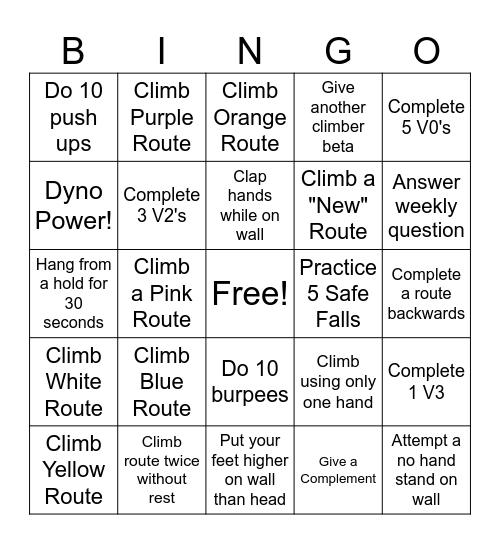 | B | I | N | G | O |
|---|---|---|---|---|
| Do 10 push ups | Climb Purple Route | Climb Orange Route | Give another climber beta | Complete 5 V0's |
| Dyno Power! | Complete 3 V2's | Clap hands while on wall | Climb a "New" Route | Answer weekly question |
| Hang from a hold for 30 seconds | Climb a Pink Route | Free! | Practice 5 Safe Falls | Complete a route backwards |
| Climb White Route | Climb Blue Route | Do 10 burpees | Climb using only one hand | Complete 1 V3 |
| Climb Yellow Route | Climb route twice without rest | Put your feet higher on wall than head | Give a Complement | Attempt a no hand stand on wall |